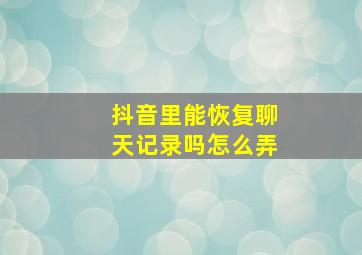 抖音里能恢复聊天记录吗怎么弄